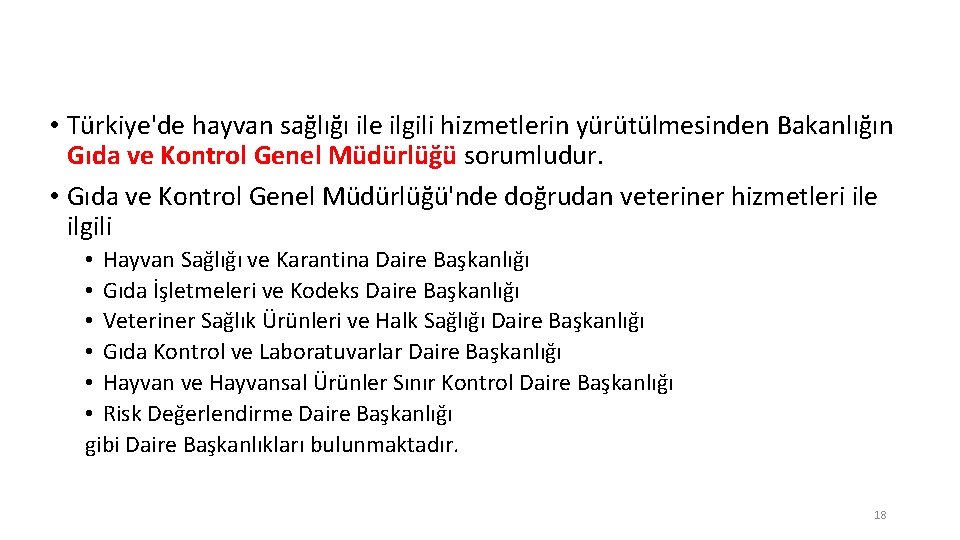 • Türkiye'de hayvan sağlığı ile ilgili hizmetlerin yürütülmesinden Bakanlığın Gıda ve Kontrol Genel Müdürlüğü sorumludur.

• Gıda ve Kontrol Genel Müdürlüğü'nde doğrudan veteriner hizmetleri ile ilgili

• Hayvan Sağlığı ve Karantina Daire Başkanlığı
• Gıda İşletmeleri ve Kodeks Daire Başkanlığı
• Veteriner Sağlık Ürünleri ve Halk Sağlığı Daire Başkanlığı
• Gıda Kontrol ve Laboratuvarlar Daire Başkanlığı
• Hayvan ve Hayvansal Ürünler Sınır Kontrol Daire Başkanlığı
• Risk Değerlendirme Daire Başkanlığı

gibi Daire Başkanlıkları bulunmaktadır.

18